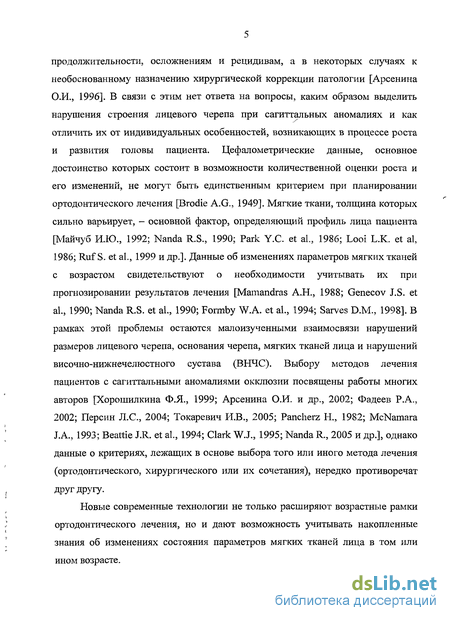 5

продолжительности, осложнениям и рецидивам, а в некоторых случаях к необоснованному назначению хирургической коррекции патологии [Арсенина О.И., 1996]. В связи с этим нет ответа на вопросы, каким образом выделить нарушения строения лицевого черепа при сагиттальных аномалиях и как отличить их от индивидуальных особенностей, возникающих в процессе роста и развития головы пациента. Цефалометрические данные, основное достоинство которых состоит в возможности количественной оценки роста и его изменений, не могут быть единственным критерием при планировании ортодонтического лечения [Brodie A.G., 1949]. Мягкие ткани, толщина которых сильно варьирует, – основной фактор, определяющий профиль лица пациента [Майчуб И.Ю., 1992; Nanda R.S., 1990; Park Y.C. et al., 1986; Looi L.K. et al, 1986; Ruf S. et al., 1999 и др.]. Данные об изменениях параметров мягких тканей с возрастом свидетельствуют о необходимости учитывать их при прогнозировании результатов лечения [Mamandras A.H., 1988; Genecov J.S. et al., 1990; Nanda R.S. et al., 1990; Formby W.A. et al., 1994; Sarves D.M., 1998]. В рамках этой проблемы остаются малоизученными взаимосвязи нарушений размеров лицевого черепа, основания черепа, мягких тканей лица и нарушений височно-нижнечелюстного сустава (ВНЧС). Выбору методов лечения пациентов с сагиттальными аномалиями окклюзии посвящены работы многих авторов [Хорошилкина Ф.Я., 1999; Арсенина О.И. и др., 2002; Фадеев Р.А., 2002; Персин Л.С., 2004; Токаревич И.В., 2005; Pancherz H., 1982; McNamara J.A., 1993; Beattie J.R. et al., 1994; Clark W.J., 1995; Nanda R., 2005 и др.], однако данные о критериях, лежащих в основе выбора того или иного метода лечения (ортодонтического, хирургического или их сочетания), нередко противоречат друг другу.

Новые современные технологии не только расширяют возрастные рамки ортодонтического лечения, но и дают возможность учитывать накопленные знания об изменениях состояния параметров мягких тканей лица в том или ином возрасте.

dsLib.net
библиотека диссертаций